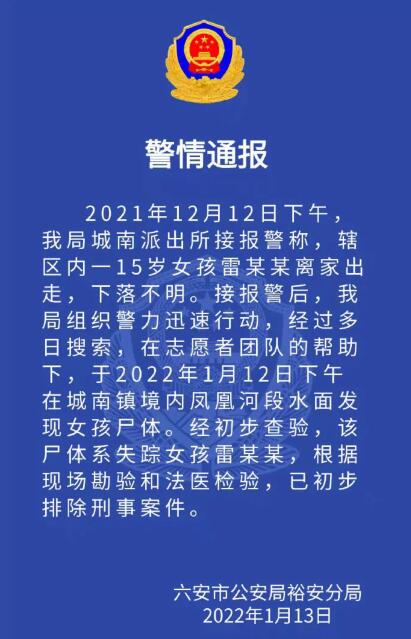 警情通报

2021年12月12日下午，我局城南派出所接报警称，辖区内一15岁女孩雷某某离家出走，下落不明。接报警后，我局组织警力迅速行动，经过多日搜索，在志愿者团队的帮助下，于2022年1月12日下午在城南镇境内凤凰河段水面发现女孩尸体。经初步查验，该尸体系失踪女孩雷某某，根据现场勘验和法医检验，已初步排除刑事案件。

六安市公安局裕安分局
2022年1月13日